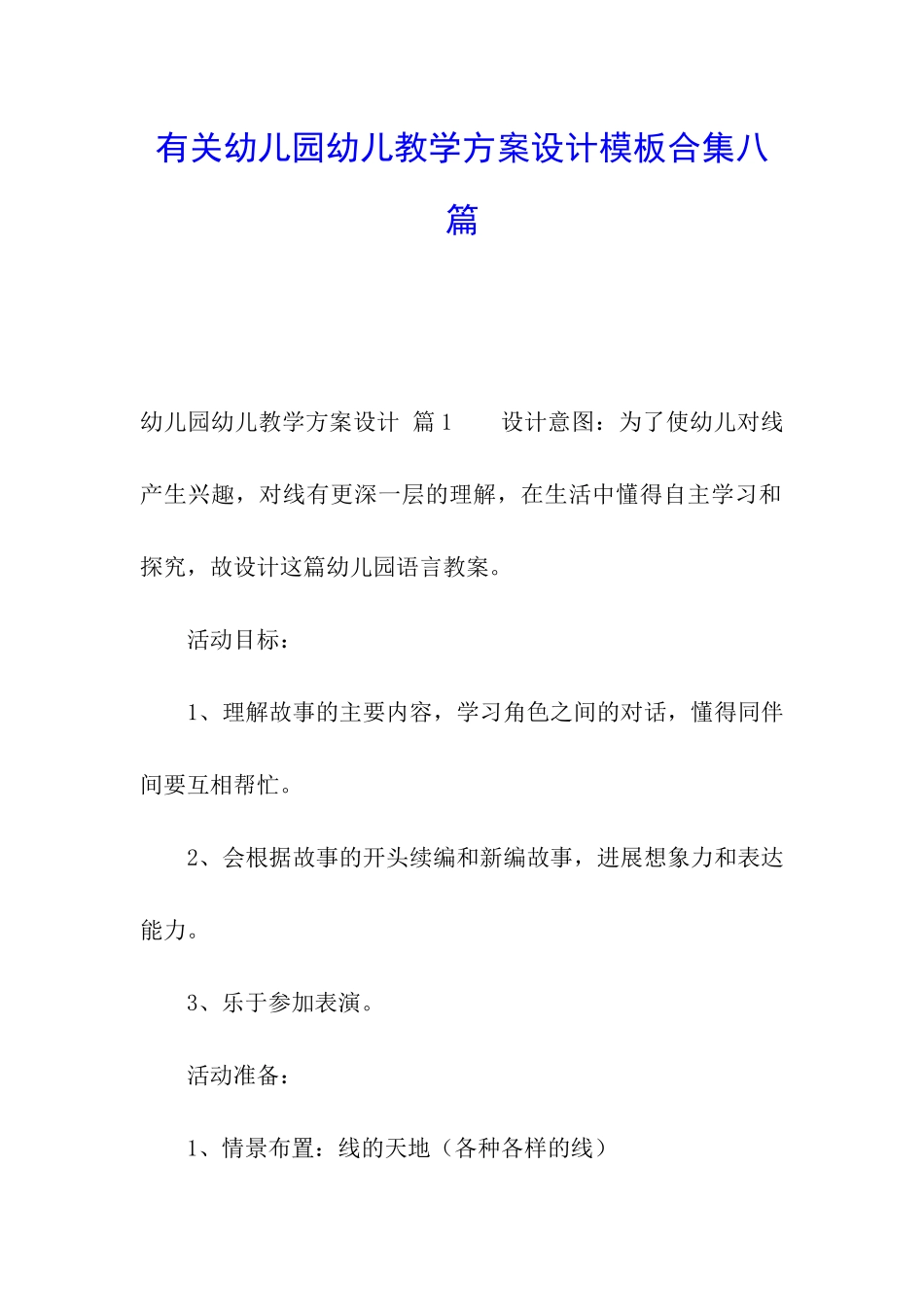 有关幼儿园幼儿教学方案设计模板合集八篇

幼儿园幼儿教学方案设计 篇1 设计意图：为了使幼儿对线产生兴趣，对线有更深一层的理解，在生活中懂得自主学习和探究，故设计这篇幼儿园语言教案。

活动目标：

1、理解故事的主要内容，学习角色之间的对话，懂得同伴间要互相帮忙。

2、会根据故事的开头续编和新编故事，进展想象力和表达能力。

3、乐于参加表演。

活动准备：

1、情景布置：线的天地（各种各样的线）